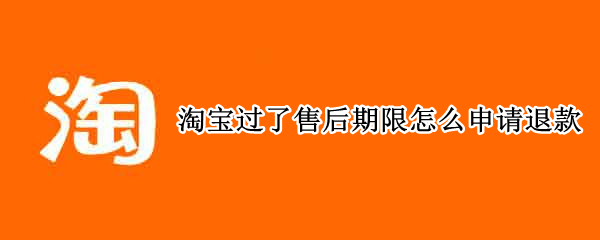 淘

淘宝过了售后期限怎么申请退款